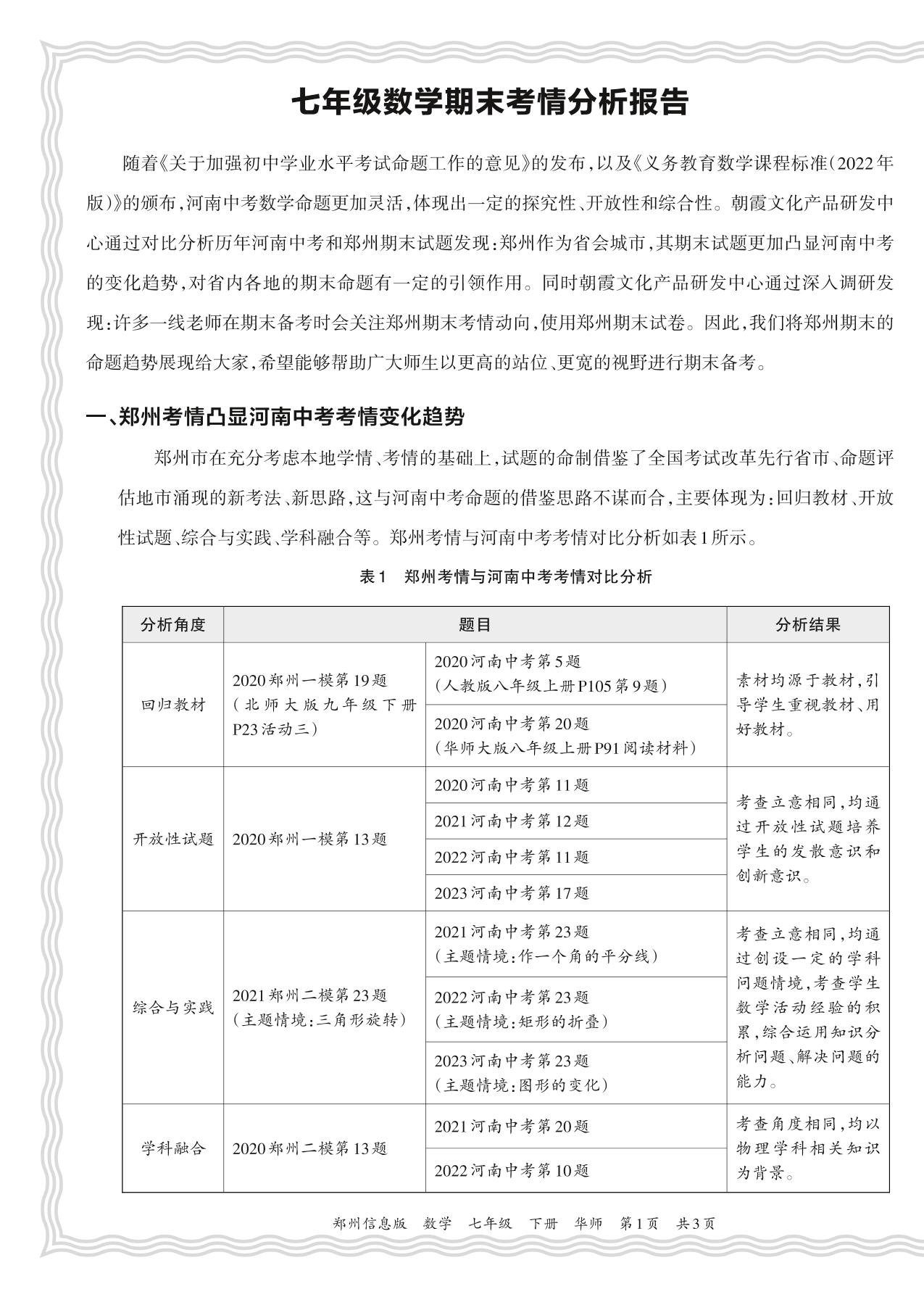 七年级数学期末考情分析报告

随着《关于加强初中学业水平考试命题工作的意见》的发布，以及《义务教育数学课程标准(2022年版)》的颁布，河南中考数学命题更加灵活，体现出一定的探究性、开放性和综合性。朝霞文化产品研发中心通过对比分析历年河南中考和郑州期末试题发现：郑州作为省会城市，其期末试题更加凸显河南中考的变化趋势，对省内各地的期末命题有一定的引领作用。同时朝霞文化产品研发中心通过深入调研发现：许多一线老师在期末备考时会关注郑州期末考情动向，使用郑州期末试卷。因此，我们将郑州期末的命题趋势展现给大家，希望能够帮助广大师生以更高的站位、更宽的视野进行期末备考。

一、郑州考情凸显河南中考考情变化趋势

郑州市在充分考虑本地学情、考情的基础上，试题的命制借鉴了全国考试改革先行省市、命题评估地市涌现的新考法、新思路，这与河南中考命题的借鉴思路不谋而合，主要体现为：回归教材、开放性试题、综合与实践、学科融合等。郑州考情与河南中考考情对比分析如表1所示。

表1 郑州考情与河南中考考情对比分析

| 分析角度 | 题目 | | 分析结果 |
|---|---|---|---|
| 回归教材 | 2020郑州一模第19题(北师大版九年级下册P23活动三) | 2020河南中考第5题(人教版八年级上册P105第9题) | 素材均源于教材，引导学生重视教材、用好教材。 |
| | | 2020河南中考第20题(华师大版八年级上册P91阅读材料) | |
| 开放性试题 | 2020郑州一模第13题 | 2020河南中考第11题 | 考查立意相同，均通过开放性试题培养学生的发散意识和创新意识。 |
| | | 2021河南中考第12题 | |
| | | 2022河南中考第11题 | |
| | | 2023河南中考第17题 | |
| 综合与实践 | 2021郑州二模第23题(主题情境：三角形旋转) | 2021河南中考第23题(主题情境：作一个角的平分线) | 考查立意相同，均通过创设一定的学科问题情境，考查学生数学活动经验的积累，综合运用知识分析问题、解决问题的能力。 |
| | | 2022河南中考第23题(主题情境：矩形的折叠) | |
| | | 2023河南中考第23题(主题情境：图形的变化) | |
| 学科融合 | 2020郑州二模第13题 | 2021河南中考第20题 | 考查角度相同，均以物理学科相关知识为背景。 |
| | | 2022河南中考第10题 | |

郑州信息版 数学 七年级 下册 华师 第1页 共3页